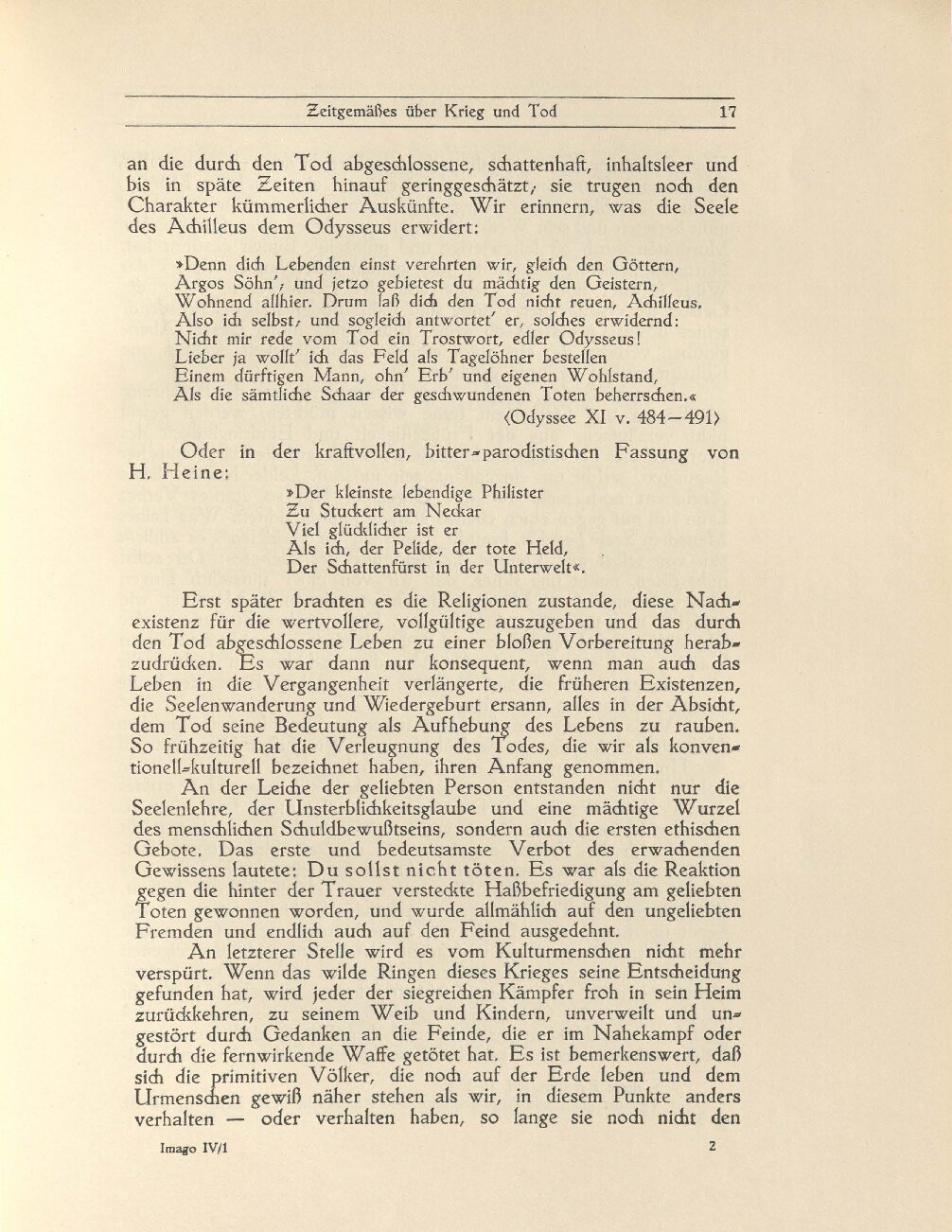 Zeitgemäßes über Krieg und Tod 17

an die durch den Tod abgeschlossene, schattenhaft, inhaltsleer und bis in späte Zeiten hinauf geringgeschätzt; sie trugen noch den Charakter kümmerlicher Auskünfte. Wir erinnern, was die Seele des Achilleus dem Odysseus erwidert:

»Denn dich Lebenden einst verehrten wir, gleich den Göttern,
Argos Söhn'; und jetzo gebietest du mächtig den Geistern,
Wohnend allhier. Drum laß dich den Tod nicht reuen, Achilleus.
Also ich selbst; und sogleich antwortet' er, solches erwidernd:
Nicht mir rede vom Tod ein Trostwort, edler Odysseus!
Lieber ja wollt' ich das Feld als Tagelöhner bestellen
Einem dürftigen Mann, ohn' Erb' und eigenen Wohlstand,
Als die sämtliche Schaar der geschwundenen Toten beherrschen.«
(Odyssee XI v. 484—491)

Oder in der kraftvollen, bitter-parodistischen Fassung von H. Heine:

»Der kleinste lebendige Philister
Zu Stuckert am Neckar
Viel glücklicher ist er
Als ich, der Pelide, der tote Held,
Der Schattenfürst in der Unterwelt«.

Erst später brachten es die Religionen zustande, diese Nachexistenz für die wertvollere, vollgültige auszugeben und das durch den Tod abgeschlossene Leben zu einer bloßen Vorbereitung herabzudrücken. Es war dann nur konsequent, wenn man auch das Leben in die Vergangenheit verlängerte, die früheren Existenzen, die Seelenwanderung und Wiedergeburt ersann, alles in der Absicht, dem Tod seine Bedeutung als Aufhebung des Lebens zu rauben. So frühzeitig hat die Verleugnung des Todes, die wir als konventionell-kulturell bezeichnet haben, ihren Anfang genommen.

An der Leiche der geliebten Person entstanden nicht nur die Seelenlehre, der Unsterblichkeitsglaube und eine mächtige Wurzel des menschlichen Schuldbewußtseins, sondern auch die ersten ethischen Gebote. Das erste und bedeutsamste Verbot des erwachenden Gewissens lautete: Du sollst nicht töten. Es war als die Reaktion gegen die hinter der Trauer versteckte Haßbefriedigung am geliebten Toten gewonnen worden, und wurde allmählich auf den ungeliebten Fremden und endlich auch auf den Feind ausgedehnt.

An letzterer Stelle wird es vom Kulturmenschen nicht mehr verspürt. Wenn das wilde Ringen dieses Krieges seine Entscheidung gefunden hat, wird jeder der siegreichen Kämpfer froh in sein Heim zurückkehren, zu seinem Weib und Kindern, unverweilt und ungestört durch Gedanken an die Feinde, die er im Nahekampf oder durch die fernwirkende Waffe getötet hat. Es ist bemerkenswert, daß sich die primitiven Völker, die noch auf der Erde leben und dem Urmenschen gewiß näher stehen als wir, in diesem Punkte anders verhalten — oder verhalten haben, so lange sie noch nicht den

Imago IV/1 2